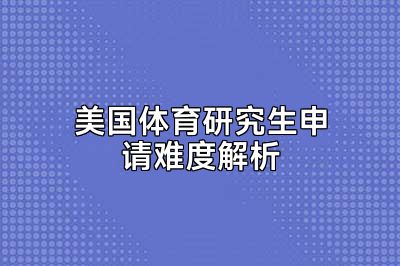 美国体育研究生申请难度解析